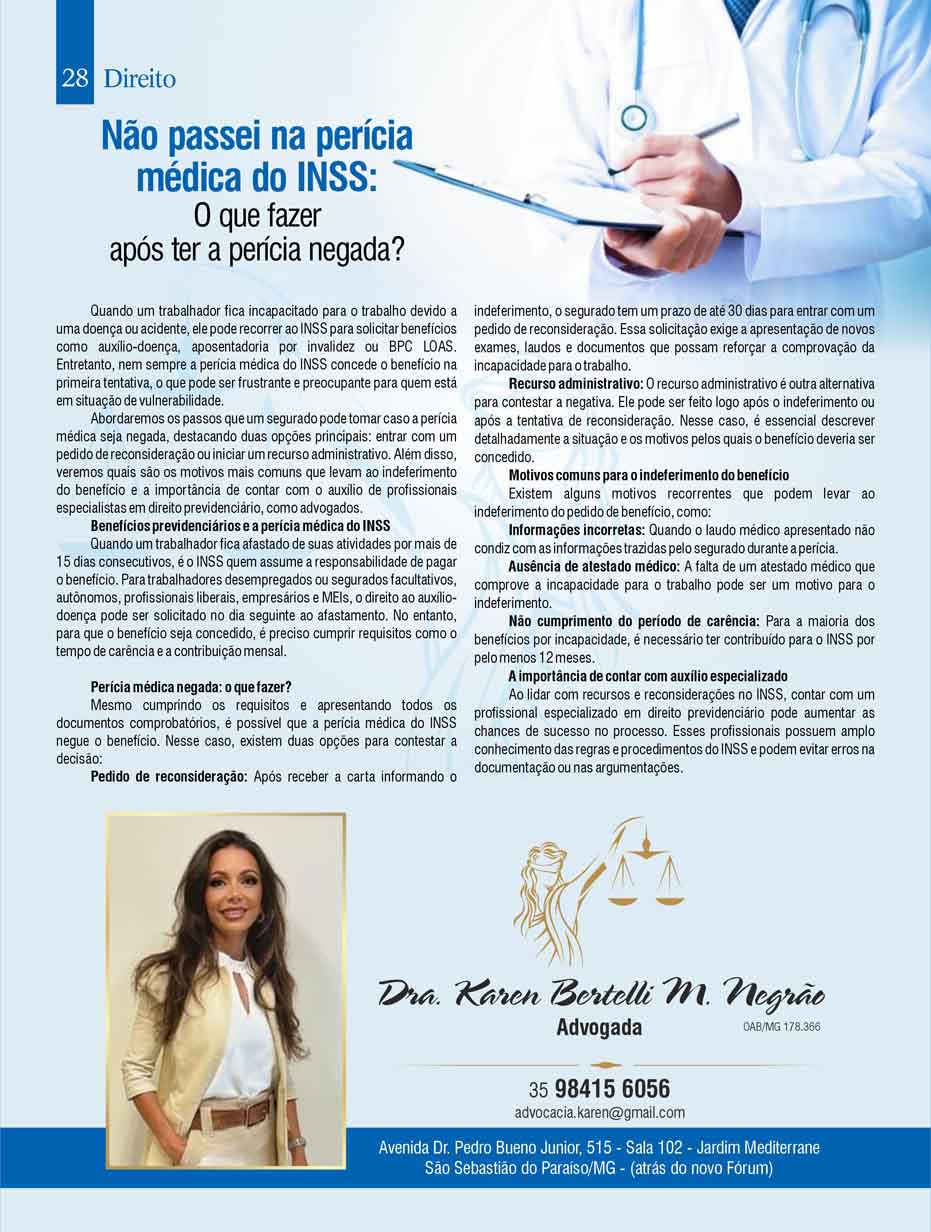 28 Direito

Não passei na perícia médica do INSS:
O que fazer após ter a perícia negada?

Quando um trabalhador fica incapacitado para o trabalho devido a uma doença ou acidente, ele pode recorrer ao INSS para solicitar benefícios como auxílio-doença, aposentadoria por invalidez ou BPC LOAS. Entretanto, nem sempre a perícia médica do INSS concede o benefício na primeira tentativa, o que pode ser frustrante e preocupante para quem está em situação de vulnerabilidade.

Abordaremos os passos que um segurado pode tomar caso a perícia médica seja negada, destacando duas opções principais: entrar com um pedido de reconsideração ou iniciar um recurso administrativo. Além disso, veremos quais são os motivos mais comuns que levam ao indeferimento do benefício e a importância de contar com o auxílio de profissionais especialistas em direito previdenciário, como advogados.

Benefícios previdenciários e a perícia médica do INSS

Quando um trabalhador fica afastado de suas atividades por mais de 15 dias consecutivos, é o INSS quem assume a responsabilidade de pagar o benefício. Para trabalhadores desempregados ou segurados facultativos, autônomos, profissionais liberais, empresários e MEIs, o direito ao auxílio-doença pode ser solicitado no dia seguinte ao afastamento. No entanto, para que o benefício seja concedido, é preciso cumprir requisitos como o tempo de carência e a contribuição mensal.

Perícia médica negada: o que fazer?

Mesmo cumprindo os requisitos e apresentando todos os documentos comprobatórios, é possível que a perícia médica do INSS negue o benefício. Nesse caso, existem duas opções para contestar a decisão:

Pedido de reconsideração: Após receber a carta informando o indeferimento, o segurado tem um prazo de até 30 dias para entrar com um pedido de reconsideração. Essa solicitação exige a apresentação de novos exames, laudos e documentos que possam reforçar a comprovação da incapacidade para o trabalho.

Recurso administrativo: O recurso administrativo é outra alternativa para contestar a negativa. Ele pode ser feito logo após o indeferimento ou após a tentativa de reconsideração. Nesse caso, é essencial descrever detalhadamente a situação e os motivos pelos quais o benefício deveria ser concedido.

Motivos comuns para o indeferimento do benefício

Existem alguns motivos recorrentes que podem levar ao indeferimento do pedido de benefício, como:

Informações incorretas: Quando o laudo médico apresentado não condiz com as informações trazidas pelo segurado durante a perícia.

Ausência de atestado médico: A falta de um atestado médico que comprove a incapacidade para o trabalho pode ser um motivo para o indeferimento.

Não cumprimento do período de carência: Para a maioria dos benefícios por incapacidade, é necessário ter contribuído para o INSS por pelo menos 12 meses.

A importância de contar com auxílio especializado

Ao lidar com recursos e reconsiderações no INSS, contar com um profissional especializado em direito previdenciário pode aumentar as chances de sucesso no processo. Esses profissionais possuem amplo conhecimento das regras e procedimentos do INSS e podem evitar erros na documentação ou nas argumentações.

Dra. Karen Bertelli M. Negrão
Advogada
OAB/MG 178.366

35 98415 6056
advocacia.karen@gmail.com

Avenida Dr. Pedro Bueno Junior, 515 - Sala 102 - Jardim Mediterrane
São Sebastião do Paraíso/MG - (atrás do novo Fórum)